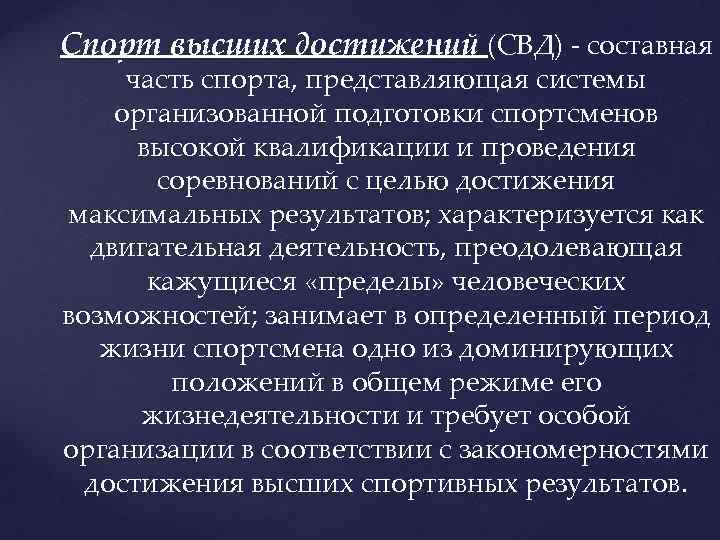 Спорт высших достижений (СВД) - составная часть спорта, представляющая системы организованной подготовки спортсменов высокой квалификации и проведения соревнований с целью достижения максимальных результатов; характеризуется как двигательная деятельность, преодолевающая кажущиеся «пределы» человеческих возможностей; занимает в определенный период жизни спортсмена одно из доминирующих положений в общем режиме его жизнедеятельности и требует особой организации в соответствии с закономерностями достижения высших спортивных результатов.